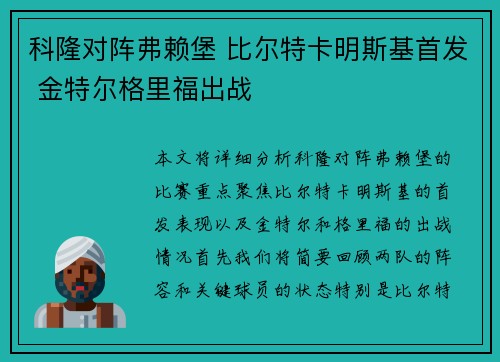 科隆对阵弗赖堡 比尔特卡明斯基首发 金特尔格里福出战

本文将详细分析科隆对阵弗赖堡的比赛重点聚焦比尔特卡明斯基的首发表现以及金特尔和格里福的出战情况首先我们将简要回顾两队的阵容和关键球员的状态特别是比尔特